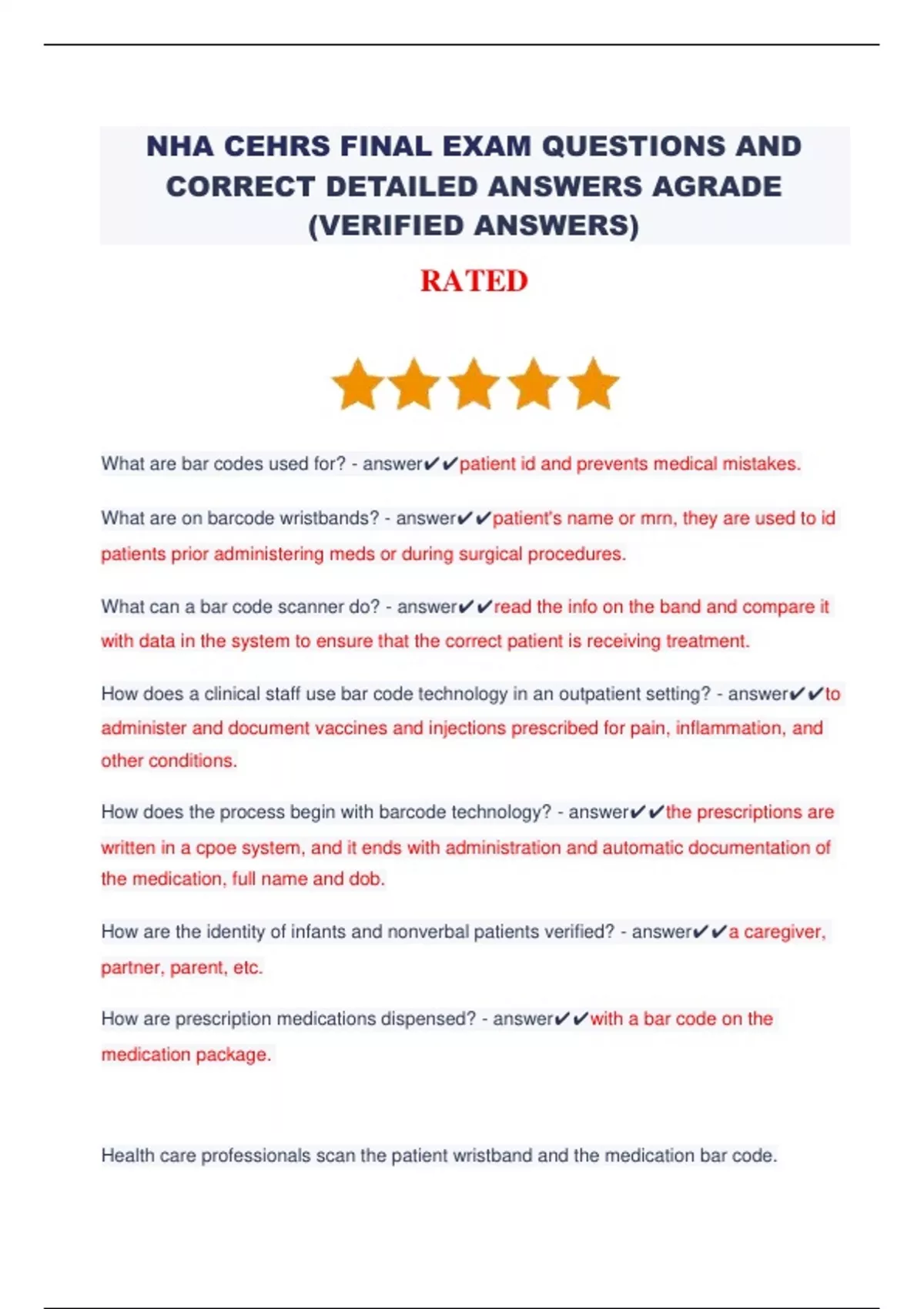 NHA CEHRS FINAL EXAM QUESTIONS AND CORRECT DETAILED ANSWERS AGRADE (VERIFIED ANSWERS)

RATED

What are bar codes used for? - answer✔✔patient id and prevents medical mistakes.

What are on barcode wristbands? - answer✔✔patient's name or mrn, they are used to id patients prior administering meds or during surgical procedures.

What can a bar code scanner do? - answer✔✔read the info on the band and compare it with data in the system to ensure that the correct patient is receiving treatment.

How does a clinical staff use bar code technology in an outpatient setting? - answer✔✔to administer and document vaccines and injections prescribed for pain, inflammation, and other conditions.

How does the process begin with barcode technology? - answer✔✔the prescriptions are written in a cpoe system, and it ends with administration and automatic documentation of the medication, full name and dob.

How are the identity of infants and nonverbal patients verified? - answer✔✔a caregiver, partner, parent, etc.

How are prescription medications dispensed? - answer✔✔with a bar code on the medication package.

Health care professionals scan the patient wristband and the medication bar code.